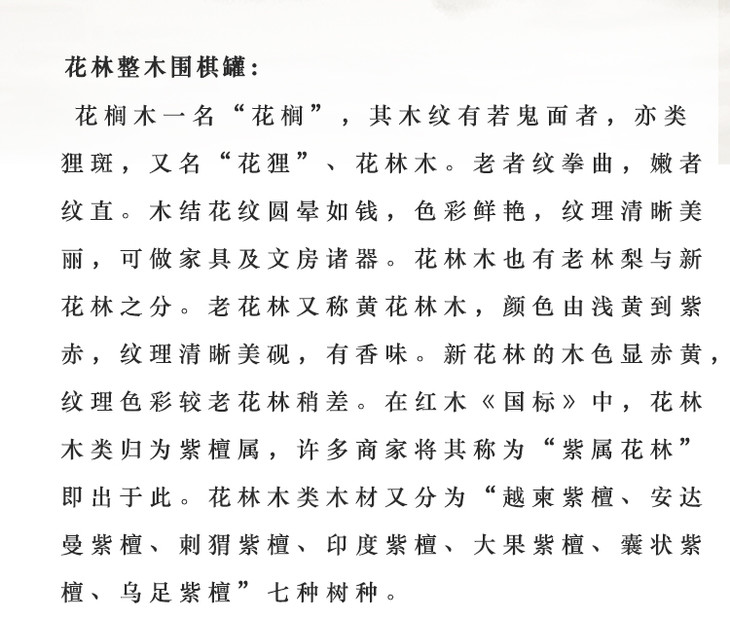 花林整木围棋罐:

花榈木一名“花榈”，其木纹有若鬼面者，亦类狸斑，又名“花狸”、花林木。老者纹拳曲，嫩者纹直。木结花纹圆晕如钱，色彩鲜艳，纹理清晰美丽，可做家具及文房诸器。花林木也有老林梨与新花林之分。老花林又称黄花林木，颜色由浅黄到紫赤，纹理清晰美砚，有香味。新花林的木色显赤黄，纹理色彩较老花林稍差。在红木《国标》中，花林木类归为紫檀属，许多商家将其称为“紫属花林”即出于此。花林木类木材又分为“越柬紫檀、安达曼紫檀、刺猬紫檀、印度紫檀、大果紫檀、囊状紫檀、乌足紫檀”七种树种。